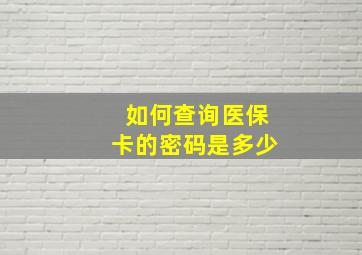 如何查询医保卡的密码是多少